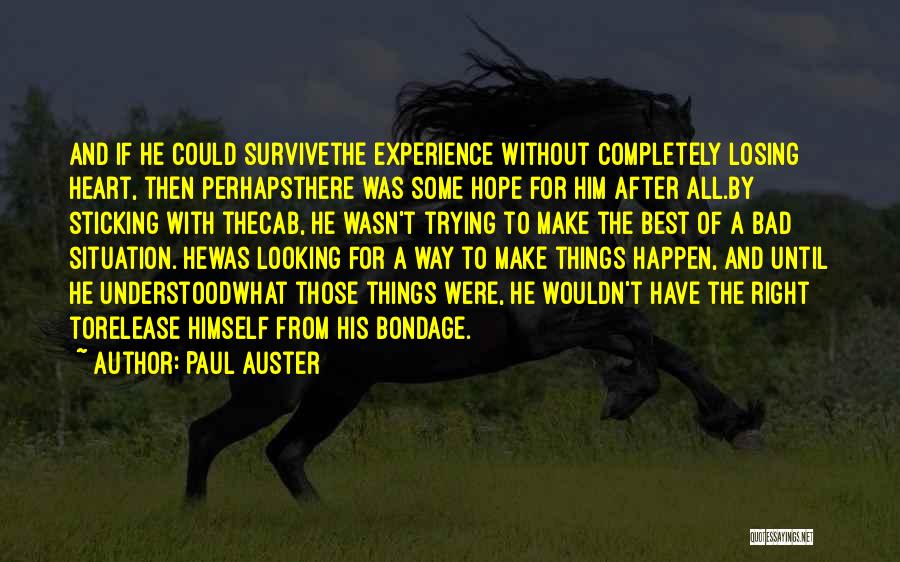 AND IF HE COULD SURVIVETHE EXPERIENCE WITHOUT COMPLETELY LOSING HEART, THEN PERHAPSTHERE WAS SOME HOPE FOR HIM AFTER ALL.BY STICKING WITH THECAB, HE WASN'T TRYING TO MAKE THE BEST OF A BAD SITUATION. HEWAS LOOKING FOR A WAY TO MAKE THINGS HAPPEN, AND UNTIL HE UNDERSTOODWHAT THOSE THINGS WERE, HE WOULDN'T HAVE THE RIGHT TORELEASE HIMSELF FROM HIS BONDAGE.

~ AUTHOR: PAUL AUSTER

QUOTESSAYINGS.NET